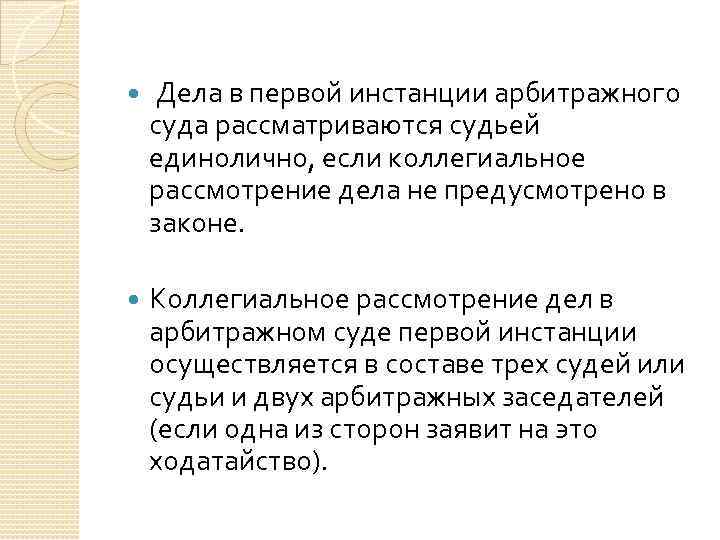 Дела в первой инстанции арбитражного суда рассматриваются судьей единолично, если коллегиальное рассмотрение дела не предусмотрено в законе.

Коллегиальное рассмотрение дел в арбитражном суде первой инстанции осуществляется в составе трех судей или судьи и двух арбитражных заседателей (если одна из сторон заявит на это ходатайство).